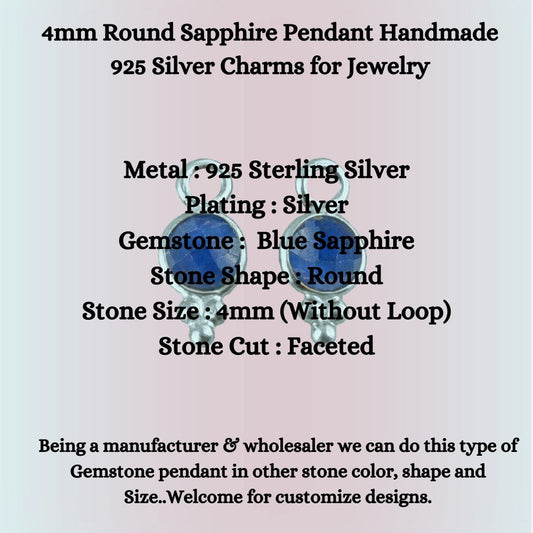 4mm Round Sapphire Pendant Handmade 925 Silver Charms for Jewelry

Metal : 925 Sterling Silver
Plating : Silver
Gemstone : Blue Sapphire
Stone Shape : Round
Stone Size : 4mm (Without Loop)
Stone Cut : Faceted

Being a manufacturer & wholesaler we can do this type of Gemstone pendant in other stone color, shape and Size..Welcome for customize designs.